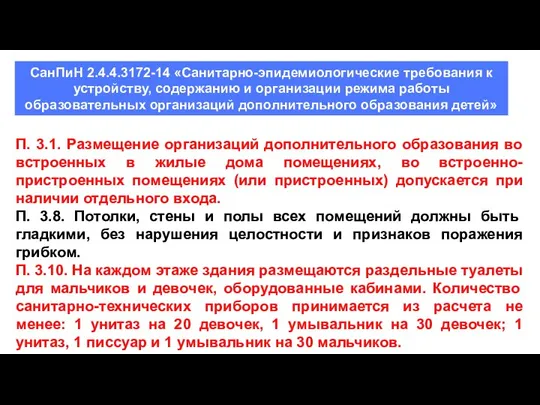 СанПиН 2.4.4.3172-14 «Санитарно-эпидемиологические требования к устройству, содержанию и организации режима работы образовательных организаций дополнительного образования детей»

П. 3.1. Размещение организаций дополнительного образования во встроенных в жилые дома помещениях, во встроенно-пристроенных помещениях (или пристроенных) допускается при наличии отдельного входа.

П. 3.8. Потолки, стены и полы всех помещений должны быть гладкими, без нарушения целостности и признаков поражения грибком.

П. 3.10. На каждом этаже здания размещаются раздельные туалеты для мальчиков и девочек, оборудованные кабинами. Количество санитарно-технических приборов принимается из расчета не менее: 1 унитаз на 20 девочек, 1 умывальник на 30 девочек; 1 унитаз, 1 писсуар и 1 умывальник на 30 мальчиков.